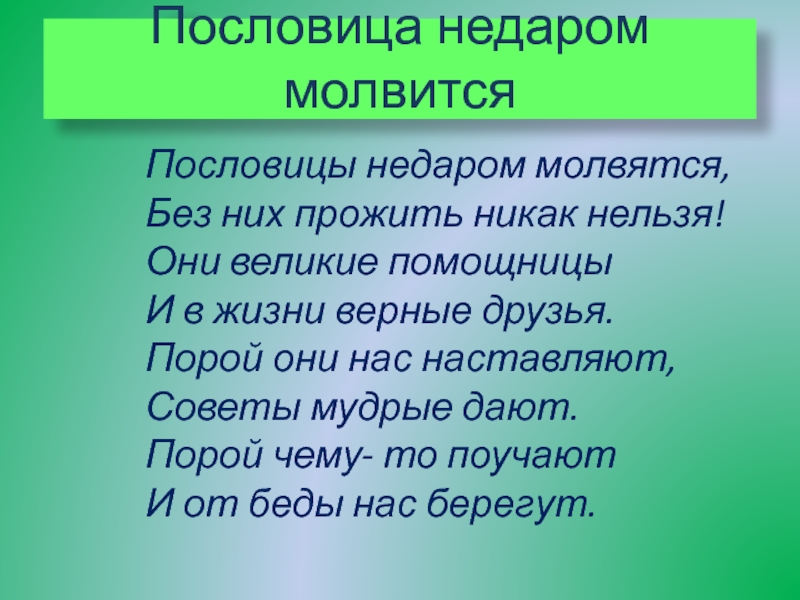 Пословица недаром молвится

Пословицы недаром молвятся,
Без них прожить никак нельзя!
Они великие помощницы
И в жизни верные друзья.
Порой они нас наставляют,
Советы мудрые дают.
Порой чему- то поучают
И от беды нас берегут.